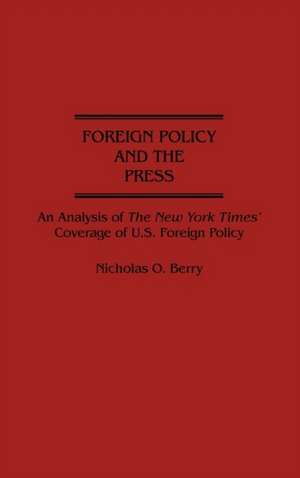 FOREIGN POLICY AND THE PRESS

An Analysis of The New York Times' Coverage of U.S. Foreign Policy

Nicholas O. Berry